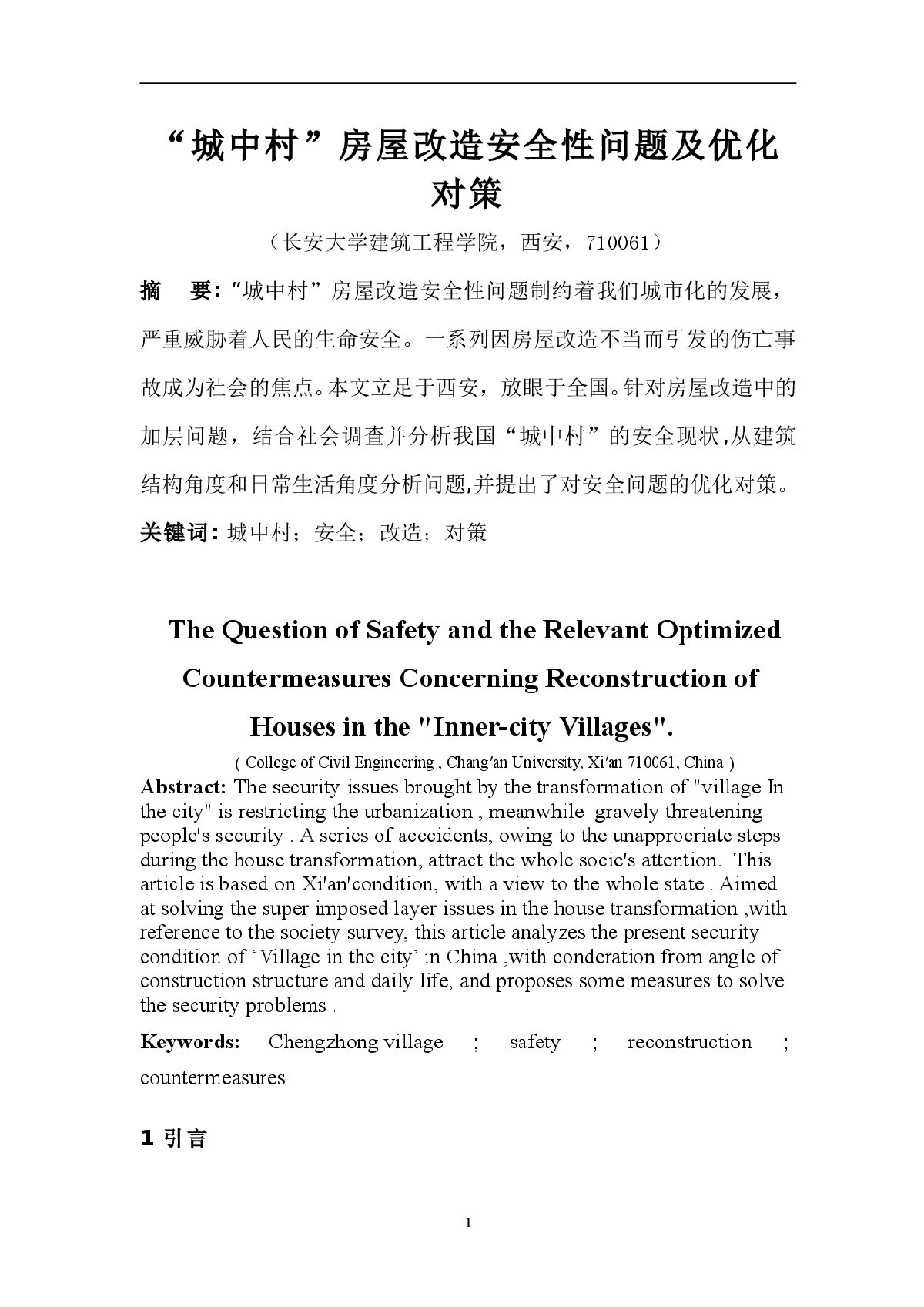 “城中村”房屋改造安全性问题及优化对策

（长安大学建筑工程学院，西安，710061）

摘　要：“城中村”房屋改造安全性问题制约着我们城市化的发展，严重威胁着人民的生命安全。一系列因房屋改造不当而引发的伤亡事故成为社会的焦点。本文立足于西安，放眼于全国。针对房屋改造中的加层问题，结合社会调查并分析我国“城中村”的安全现状,从建筑结构角度和日常生活角度分析问题,并提出了对安全问题的优化对策。

关键词：城中村；安全；改造；对策

The Question of Safety and the Relevant Optimized Countermeasures Concerning Reconstruction of Houses in the "Inner-city Villages".

( College of Civil Engineering , Chang'an University, Xi'an 710061, China )

Abstract: The security issues brought by the transformation of "village In the city" is restricting the urbanization , meanwhile gravely threatening people's security . A series of acccidents, owing to the unapprocriate steps during the house transformation, attract the whole socie's attention. This article is based on Xi'an'condition, with a view to the whole state . Aimed at solving the super imposed layer issues in the house transformation ,with reference to the society survey, this article analyzes the present security condition of ‘Village in the city’ in China ,with conderation from angle of construction structure and daily life, and proposes some measures to solve the security problems .

Keywords: Chengzhong village ; safety ; reconstruction ; countermeasures

1 引言

1